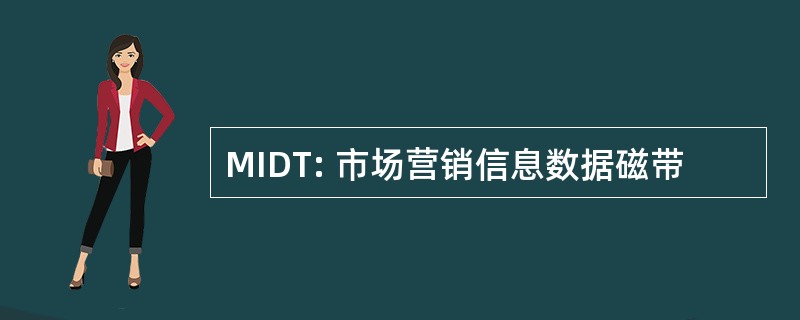 MIDT: 市场营销信息数据磁带